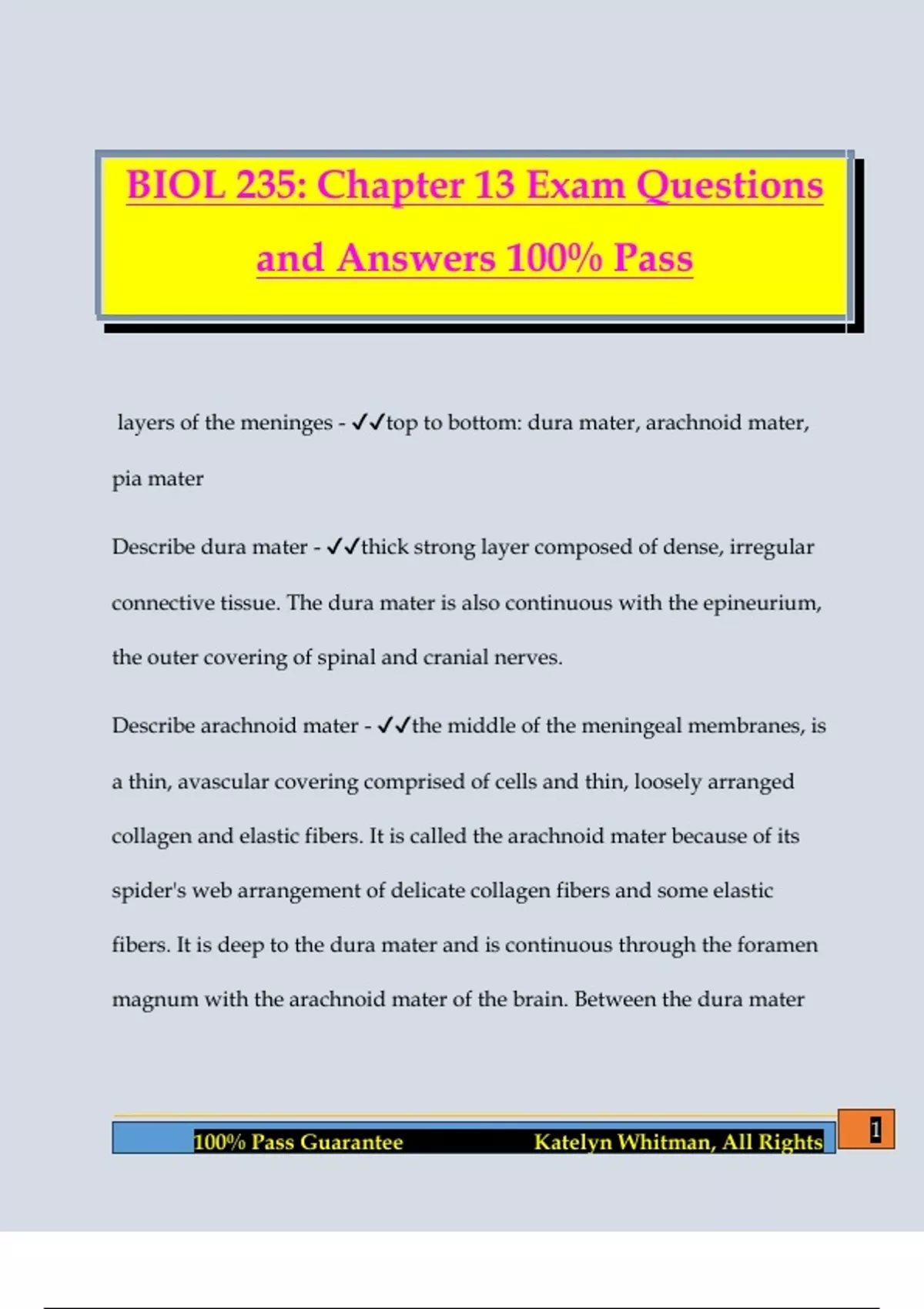 BIOL 235: Chapter 13 Exam Questions and Answers 100% Pass

layers of the meninges - ✓✓top to bottom: dura mater, arachnoid mater, pia mater

Describe dura mater - ✓✓thick strong layer composed of dense, irregular connective tissue. The dura mater is also continuous with the epineurium, the outer covering of spinal and cranial nerves.

Describe arachnoid mater - ✓✓the middle of the meningeal membranes, is a thin, avascular covering comprised of cells and thin, loosely arranged collagen and elastic fibers. It is called the arachnoid mater because of its spider's web arrangement of delicate collagen fibers and some elastic fibers. It is deep to the dura mater and is continuous through the foramen magnum with the arachnoid mater of the brain. Between the dura mater

100% Pass Guarantee Katelyn Whitman, All Rights

1